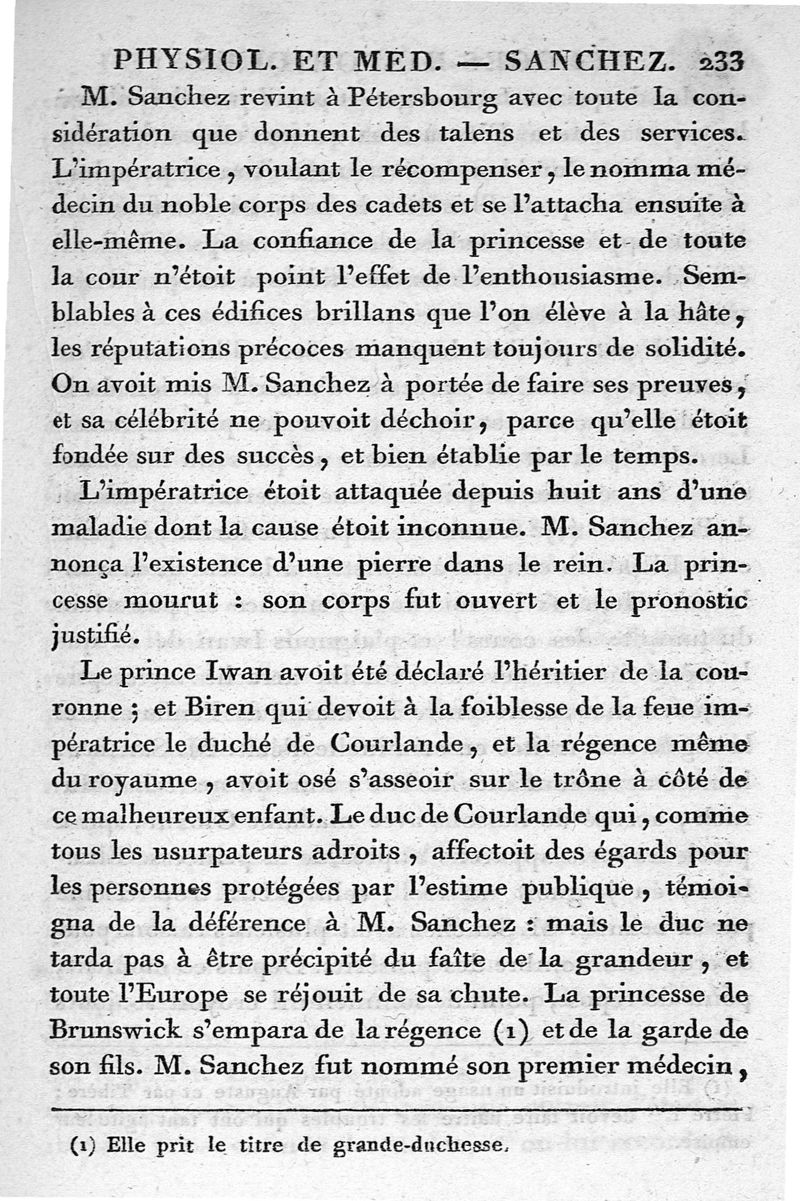 PHYSIOL. ET MED. — SANCHEZ. 233

M. Sanchez revint à Pétersbourg avec toute la considération que donnent des talens et des services. L'impératrice, voulant le récompenser, le nomma médecin du noble corps des cadets et se l'attacha ensuite à elle-même. La confiance de la princesse et de toute la cour n'étoit point l'effet de l'enthousiasme. Semblables à ces édifices brillans que l'on élève à la hâte, les réputations précoces manquent toujours de solidité. On avoit mis M. Sanchez à portée de faire ses preuves, et sa célébrité ne pouvoit déchoir, parce qu'elle étoit fondée sur des succès, et bien établie par le temps.

L'impératrice étoit attaquée depuis huit ans d'une maladie dont la cause étoit inconnue. M. Sanchez annonça l'existence d'une pierre dans le rein. La princesse mourut : son corps fut ouvert et le pronostic justifié.

Le prince Iwan avoit été déclaré l'héritier de la couronne ; et Biren qui devoit à la foiblesse de la feue impératrice le duché de Courlande, et la régence même du royaume, avoit osé s'asseoir sur le trône à côté de ce malheureux enfant. Le duc de Courlande qui, comme tous les usurpateurs adroits, affectoit des égards pour les personnes protégées par l'estime publique, témoigna de la déférence à M. Sanchez : mais le duc ne tarda pas à être précipité du faîte de la grandeur, et toute l'Europe se réjouit de sa chute. La princesse de Brunswick s'empara de la régence (1) et de la garde de son fils. M. Sanchez fut nommé son premier médecin,

(1) Elle prit le titre de grande-duchesse.